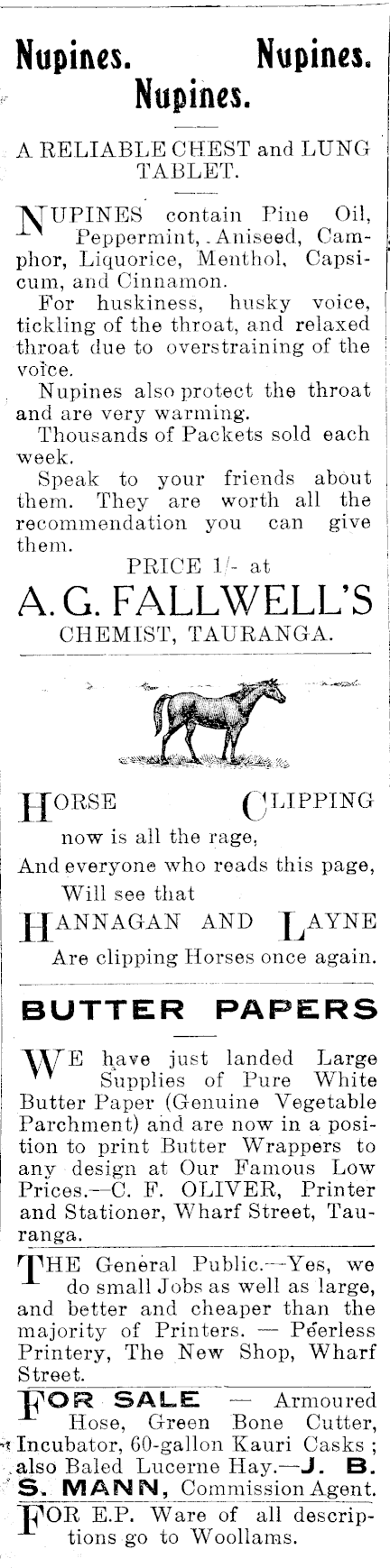 Nupines. Nupines.
Nupines.

A RELIABLE CHEST and LUNG TABLET.

NUPINES contain Pine Oil, Peppermint, Aniseed, Camphor, Liquorice, Menthol, Capsicum, and Cinnamon.

For huskiness, husky voice, tickling of the throat, and relaxed throat due to overstraining of the voice.

Nupines also protect the throat and are very warming.

Thousands of Packets sold each week.

Speak to your friends about them. They are worth all the recommendation you can give them.

PRICE 1/- at
A. G. FALLWELL'S
CHEMIST, TAURANGA.

HORSE CLIPPING
now is all the rage,
And everyone who reads this page,
Will see that
HANNAGAN AND LAYNE
Are clipping Horses once again.

BUTTER PAPERS

WE have just landed Large Supplies of Pure White Butter Paper (Genuine Vegetable Parchment) and are now in a position to print Butter Wrappers to any design at Our Famous Low Prices.—C. F. OLIVER, Printer and Stationer, Wharf Street, Tauranga.

THE General Public.—Yes, we do small Jobs as well as large, and better and cheaper than the majority of Printers. — Peerless Printery, The New Shop, Wharf Street.

FOR SALE — Armoured Hose, Green Bone Cutter, Incubator, 60-gallon Kauri Casks; also Baled Lucerne Hay.—J. B. S. MANN, Commission Agent.

FOR E.P. Ware of all descriptions go to Woollams.